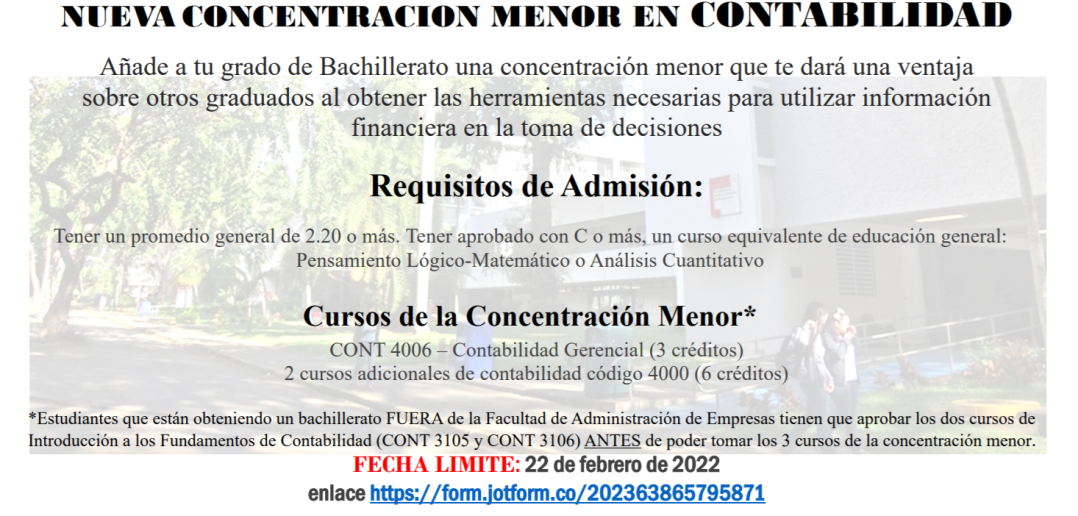 NUEVA CONCENTRACION MENOR EN CONTABILIDAD

Añade a tu grado de Bachillerato una concentración menor que te dará una ventaja sobre otros graduados al obtener las herramientas necesarias para utilizar información financiera en la toma de decisiones

Requisitos de Admisión:

Tener un promedio general de 2.20 o más. Tener aprobado con C o más, un curso equivalente de educación general: Pensamiento Lógico-Matemático o Análisis Cuantitativo

Cursos de la Concentración Menor*

CONT 4006 – Contabilidad Gerencial (3 créditos)
2 cursos adicionales de contabilidad código 4000 (6 créditos)

*Estudiantes que están obteniendo un bachillerato FUERA de la Facultad de Administración de Empresas tienen que aprobar los dos cursos de Introducción a los Fundamentos de Contabilidad (CONT 3105 y CONT 3106) ANTES de poder tomar los 3 cursos de la concentración menor.

FECHA LIMITE: 22 de febrero de 2022
enlace https://form.jotform.co/202363865795871